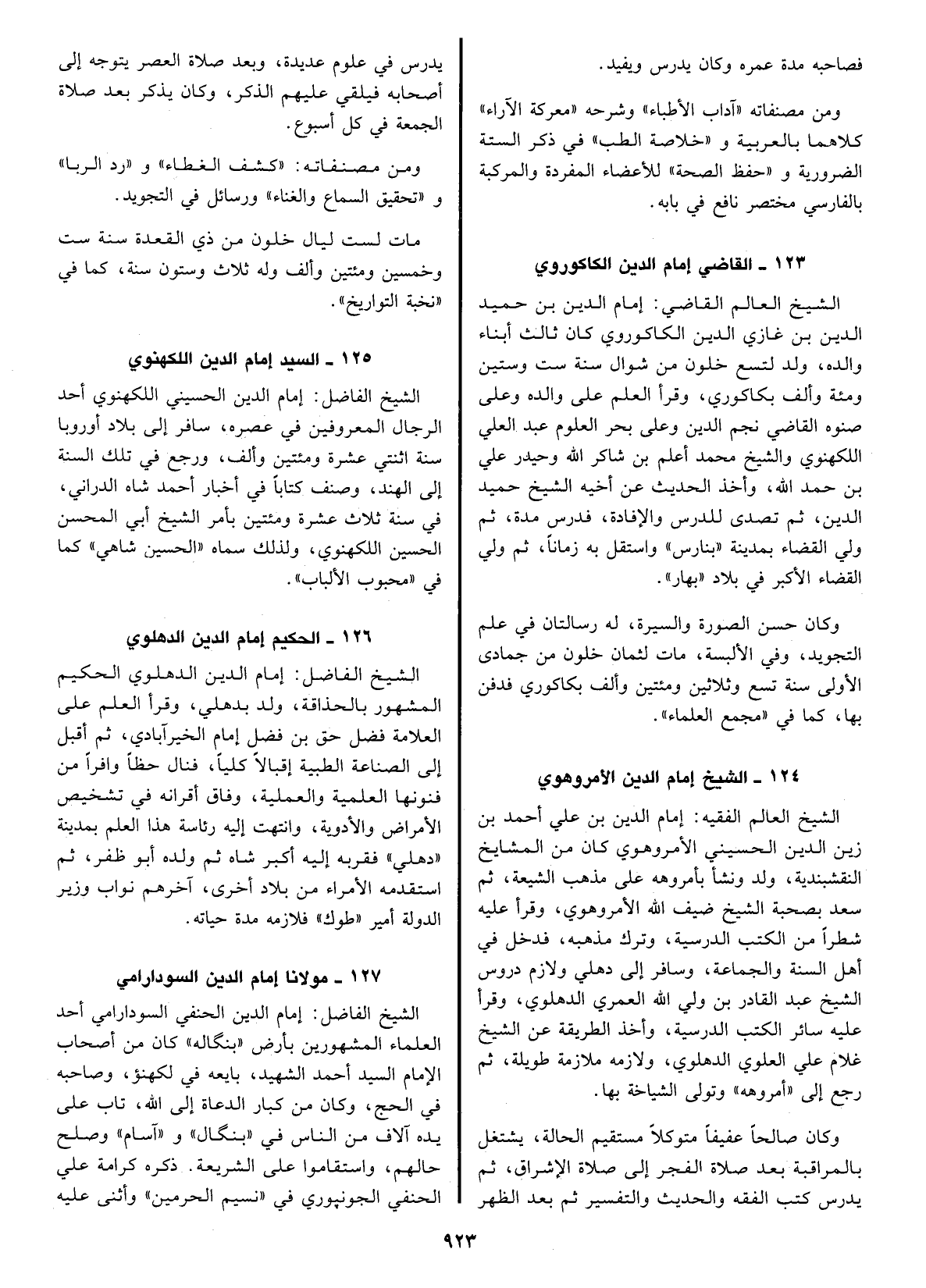 فصاحبه مدة عمره وكان يدرس ويفيد.

ومن مصنفاته «آداب الأطباء» وشرحه «معركة الآراء» كلاهما بالعربية و «خلاصة الطب» في ذكر الستة الضرورية و «حفظ الصحة» للأعضاء المفردة والمركبة بالفارسي مختصر نافع في بابه.

١٢٣ ـ القاضي إمام الدين الكاكوروي

الشيخ العالم القاضي: إمام الدين بن حميد الدين بن غازي الدين الكاكوروي كان ثالث أبناء والده، ولد لتسع خلون من شوال سنة ست وستين ومئة وألف بكاكوري، وقرأ العلم على والده وعلى صنوه القاضي نجم الدين وعلى بحر العلوم عبد العلي اللكهنوي والشيخ محمد أعلم بن شاكر الله وحيدر علي بن حمد الله، وأخذ الحديث عن أخيه الشيخ حميد الدين، ثم تصدى للدرس والإفادة، فدرس مدة، ثم ولي القضاء بمدينة «بنارس» واستقل به زماناً، ثم ولي القضاء الأكبر في بلاد «بهار».

وكان حسن الصورة والسيرة، له رسالتان في علم التجويد، وفي الألبسة، مات لثمان خلون من جمادى الأولى سنة تسع وثلاثين ومئتين وألف بكاكوري فدفن بها، كما في «مجمع العلماء».

١٢٤ ـ الشيخ إمام الدين الأمروهوي

الشيخ العالم الفقيه: إمام الدين بن علي أحمد بن زين الدين الحسيني الأمروهوي كان من المشايخ النقشبندية، ولد ونشأ بأمروهه على مذهب الشيعة، ثم سعد بصحبة الشيخ ضيف الله الأمروهوي، وقرأ عليه شطراً من الكتب الدرسية، وترك مذهبه، فدخل في أهل السنة والجماعة، وسافر إلى دهلي ولازم دروس الشيخ عبد القادر بن ولي الله العمري الدهلوي، وقرأ عليه سائر الكتب الدرسية، وأخذ الطريقة عن الشيخ غلام علي العلوي الدهلوي، ولازمه ملازمة طويلة، ثم رجع إلى «أمروهه» وتولى الشياخة بها.

وكان صالحاً عفيفاً متوكلاً مستقيم الحالة، يشتغل بالمراقبة بعد صلاة الفجر إلى صلاة الإشراق، ثم يدرس كتب الفقه والحديث والتفسير ثم بعد الظهر يدرس في علوم عديدة، وبعد صلاة العصر يتوجه إلى أصحابه فيلقي عليهم الذكر، وكان يذكر بعد صلاة الجمعة في كل أسبوع.

ومن مصنفاته: «كشف الغطاء» و «رد الربا» و «تحقيق السماع والغناء» ورسائل في التجويد.

مات لست ليال خلون من ذي القعدة سنة ست وخمسين ومئتين وألف وله ثلاث وستون سنة، كما في «نخبة التواريخ».

١٢٥ ـ السيد إمام الدين اللكهنوي

الشيخ الفاضل: إمام الدين الحسيني اللكهنوي أحد الرجال المعروفين في عصره، سافر إلى بلاد أوروبا سنة اثنتي عشرة ومئتين وألف، ورجع في تلك السنة إلى الهند، وصنف كتاباً في أخبار أحمد شاه الدراني، في سنة ثلاث عشرة ومئتين بأمر الشيخ أبي المحسن الحسين اللكهنوي، ولذلك سماه «الحسين شاهي» كما في «محبوب الألباب».

١٢٦ ـ الحكيم إمام الدين الدهلوي

الشيخ الفاضل: إمام الدين الدهلوي الحكيم المشهور بالحذاقة، ولد بدهلي، وقرأ العلم على العلامة فضل حق بن فضل إمام الخيرآبادي، ثم أقبل إلى الصناعة الطبية إقبالاً كلياً، فنال حظاً وافراً من فنونها العلمية والعملية، وفاق أقرانه في تشخيص الأمراض والأدوية، وانتهت إليه رئاسة هذا العلم بمدينة «دهلي» فقربه إليه أكبر شاه ثم ولده أبو ظفر، ثم استقدمه الأمراء من بلاد أخرى، آخرهم نواب وزير الدولة أمير «طوك» فلازمه مدة حياته.

١٢٧ ـ مولانا إمام الدين السودارامي

الشيخ الفاضل: إمام الدين الحنفي السودارامي أحد العلماء المشهورين بأرض «بنگاله» كان من أصحاب الإمام السيد أحمد الشهيد، بايعه في لكهنؤ، وصاحبه في الحج، وكان من كبار الدعاة إلى الله، تاب على يده آلاف من الناس في «بنگال» و «آسام» وصلح حالهم، واستقاموا على الشريعة. ذكره كرامة علي الحنفي الجونپوري في «نسيم الحرمين» وأثنى عليه

٩٢٣